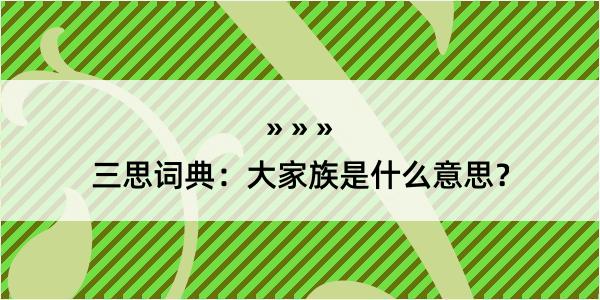 » » »

三思词典：大家族是什么意思？